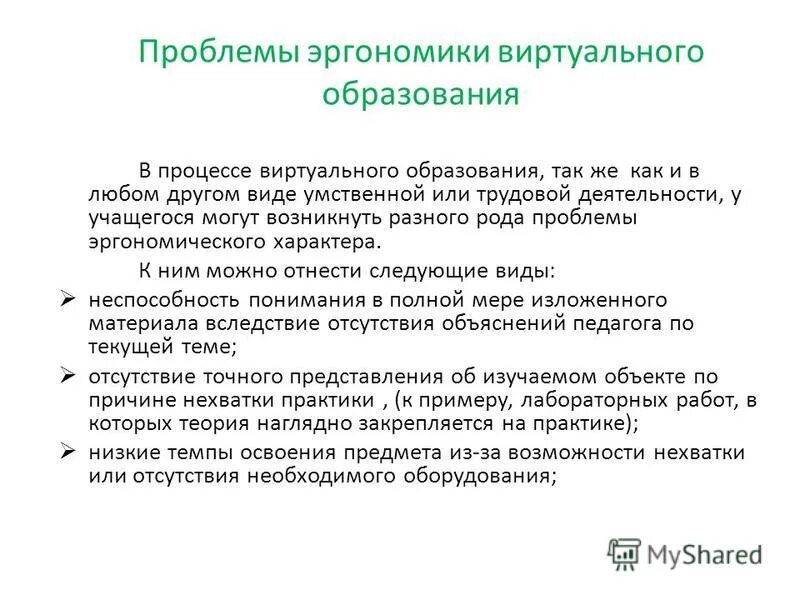 Проблемы эргономики виртуального образования

В процессе виртуального образования, так же как и в любом другом виде умственной или трудовой деятельности, у учащегося могут возникнуть разного рода проблемы эргономического характера.

К ним можно отнести следующие виды:

➢ неспособность понимания в полной мере изложенного материала вследствие отсутствия объяснений педагога по текущей теме;

➢ отсутствие точного представления об изучаемом объекте по причине нехватки практики , (к примеру, лабораторных работ, в которых теория наглядно закрепляется на практике);

➢ низкие темпы освоения предмета из-за возможности нехватки или отсутствия необходимого оборудования;

MyShared